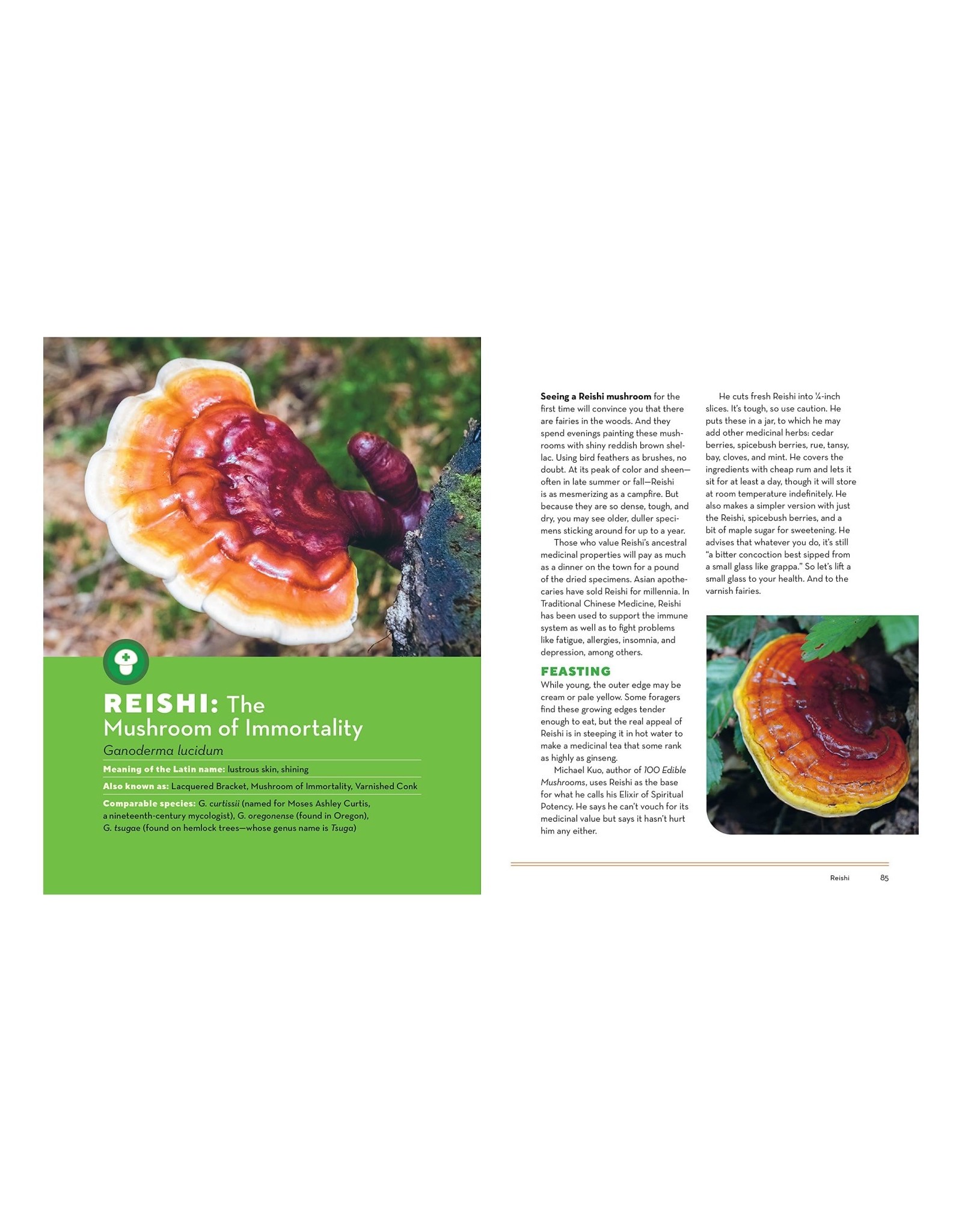 REISHI: The Mushroom of Immortality

Ganoderma lucidum

Meaning of the Latin name: lustrous skin, shining

Also known as: Lacquered Bracket, Mushroom of Immortality, Varnished Conk

Comparable species: G. curtissii (named for Moses Ashley Curtis, a nineteenth-century mycologist), G. oregonense (found in Oregon), G. tsugae (found on hemlock trees—whose genus name is Tsuga)

Seeing a Reishi mushroom for the first time will convince you that there are fairies in the woods. And they spend evenings painting these mushrooms with shiny reddish brown shellac. Using bird feathers as brushes, no doubt. At its peak of color and sheen—often in late summer or fall—Reishi is as mesmerizing as a campfire. But because they are so dense, tough, and dry, you may see older, duller specimens sticking around for up to a year.

Those who value Reishi's ancestral medicinal properties will pay as much as a dinner on the town for a pound of the dried specimens. Asian apothecaries have sold Reishi for millennia. In Traditional Chinese Medicine, Reishi has been used to support the immune system as well as to fight problems like fatigue, allergies, insomnia, and depression, among others.

FEASTING

While young, the outer edge may be cream or pale yellow. Some foragers find these growing edges tender enough to eat, but the real appeal of Reishi is in steeping it in hot water to make a medicinal tea that some rank as highly as ginseng.

Michael Kuo, author of 100 Edible Mushrooms, uses Reishi as the base for what he calls his Elixir of Spiritual Potency. He says he can't vouch for its medicinal value but says it hasn't hurt him any either.

He cuts fresh Reishi into ¼-inch slices. It's tough, so use caution. He puts these in a jar, to which he may add other medicinal herbs: cedar berries, spicebush berries, rue, tansy, bay, cloves, and mint. He covers the ingredients with cheap rum and lets it sit for at least a day, though it will store at room temperature indefinitely. He also makes a simpler version with just the Reishi, spicebush berries, and a bit of maple sugar for sweetening. He advises that whatever you do, it's still "a bitter concoction best sipped from a small glass like grappa." So let's lift a small glass to your health. And to the varnish fairies.

Reishi 85